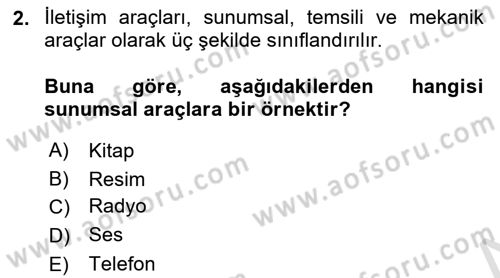 2. İletişim araçları, sunumsal, temsili ve mekanik araçlar olarak üç şekilde sınıflandırılır.

Buna göre, aşağıdakilerden hangisi sunumsal araçlara bir örnektir?

A) Kitap
B) Resim
C) Radyo
D) Ses
E) Telefon

www.aofsoru.com